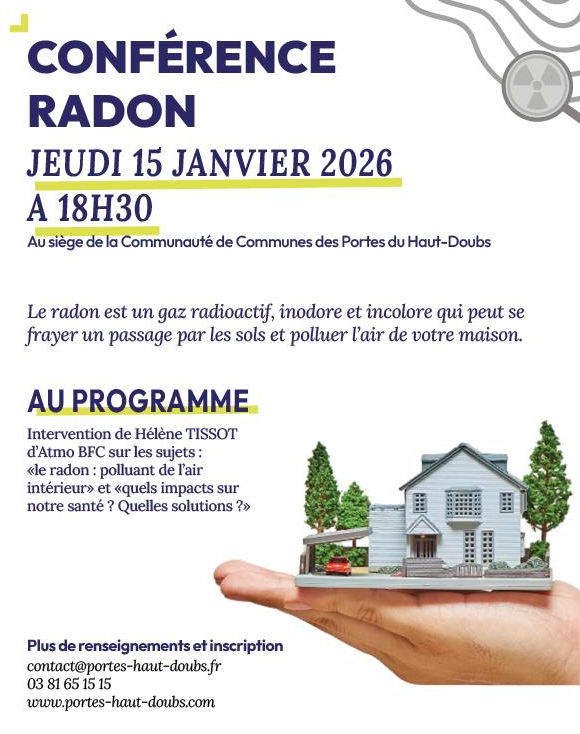 CONFÉRENCE RADON

JEUDI 15 JANVIER 2026 A 18H30

Au siège de la Communauté de Communes des Portes du Haut-Doubs

Le radon est un gaz radioactif, inodore et incolore qui peut se frayer un passage par les sols et polluer l'air de votre maison.

AU PROGRAMME

Intervention de Hélène TISSOT d'Atmo BFC sur les sujets : «le radon : polluant de l'air intérieur» et «quels impacts sur notre santé ? Quelles solutions ?»

Plus de renseignements et inscription
contact@portes-haut-doubs.fr
03 81 65 15 15
www.portes-haut-doubs.com